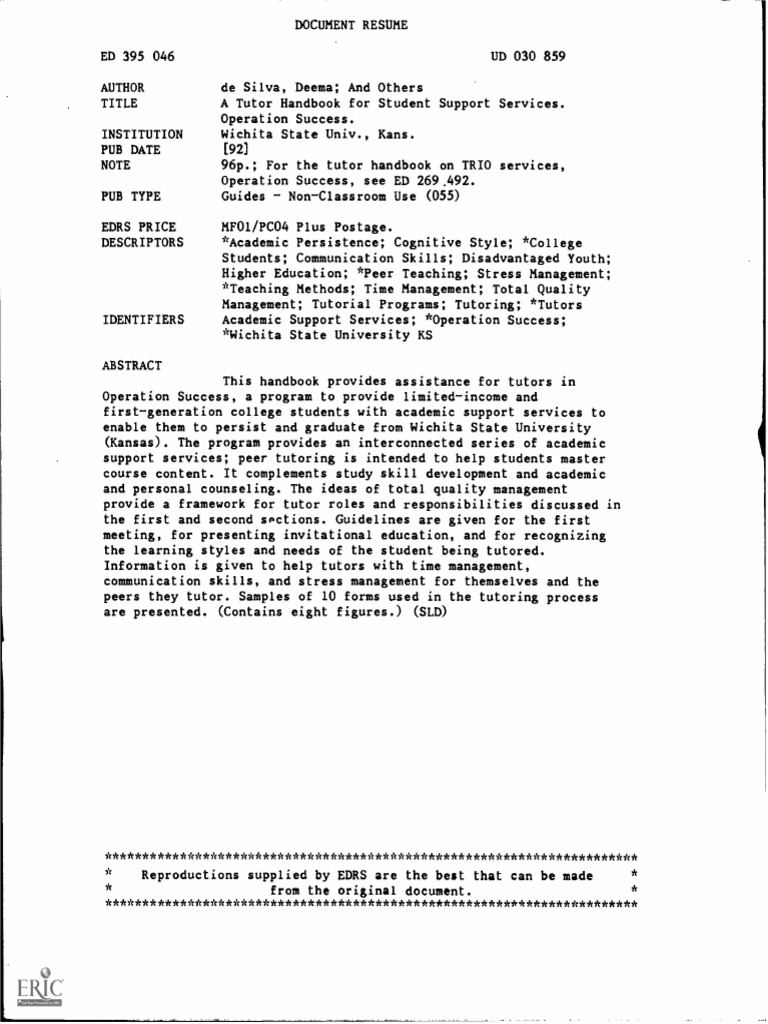 DOCUMENT RESUME

ED 395 046 UD 030 859

AUTHOR de Silva, Deema; And Others
TITLE A Tutor Handbook for Student Support Services. Operation Success.
INSTITUTION Wichita State Univ., Kans.
PUB DATE [92]
NOTE 96p.; For the tutor handbook on TRIO services, Operation Success, see ED 269 492.
PUB TYPE Guides - Non-Classroom Use (055)

EDRS PRICE MF01/PC04 Plus Postage.
DESCRIPTORS *Academic Persistence; Cognitive Style; *College Students; Communication Skills; Disadvantaged Youth; Higher Education; *Peer Teaching; Stress Management; *Teaching Methods; Time Management; Total Quality Management; Tutorial Programs; Tutoring; *Tutors
IDENTIFIERS Academic Support Services; *Operation Success; *Wichita State University KS

ABSTRACT

This handbook provides assistance for tutors in Operation Success, a program to provide limited-income and first-generation college students with academic support services to enable them to persist and graduate from Wichita State University (Kansas). The program provides an interconnected series of academic support services; peer tutoring is intended to help students master course content. It complements study skill development and academic and personal counseling. The ideas of total quality management provide a framework for tutor roles and responsibilities discussed in the first and second sections. Guidelines are given for the first meeting, for presenting invitational education, and for recognizing the learning styles and needs of the student being tutored. Information is given to help tutors with time management, communication skills, and stress management for themselves and the peers they tutor. Samples of 10 forms used in the tutoring process are presented. (Contains eight figures.) (SLD)

***********************************************************************
* Reproductions supplied by EDRS are the best that can be made *
* from the original document. *
***********************************************************************

ERIC